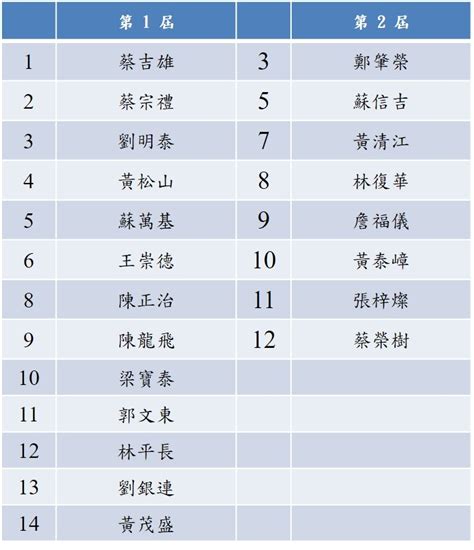 |  | 第1屆 |  | 第2屆 |
|---|---|---|---|
| 1 | 蔡吉雄 | 3 | 鄭肇榮 |
| 2 | 蔡宗禮 | 5 | 蘇信吉 |
| 3 | 劉明泰 | 7 | 黃清江 |
| 4 | 黃松山 | 8 | 林復華 |
| 5 | 蘇萬基 | 9 | 詹福儀 |
| 6 | 王崇德 | 10 | 黃泰嶂 |
| 8 | 陳正治 | 11 | 張梓燦 |
| 9 | 陳龍飛 | 12 | 蔡榮樹 |
| 10 | 梁寶泰 |  |  |
| 11 | 郭文東 |  |  |
| 12 | 林平長 |  |  |
| 13 | 劉銀連 |  |  |
| 14 | 黃茂盛 |  |  |